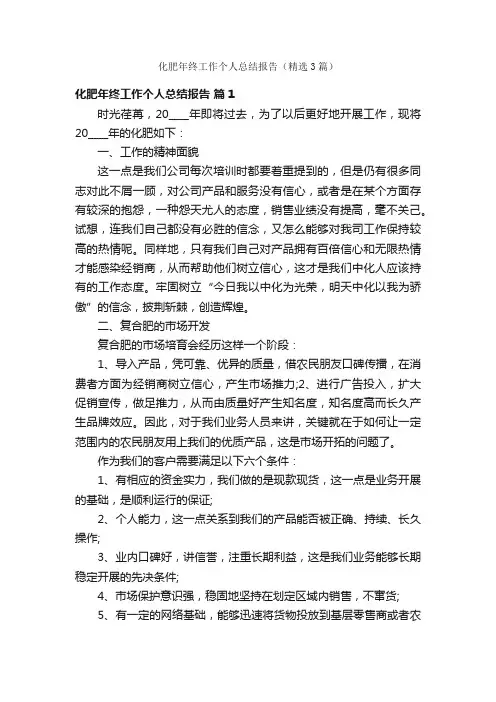 化肥年终工作个人总结报告（精选3篇）

化肥年终工作个人总结报告 篇1

时光荏苒，20____年即将过去，为了以后更好地开展工作，现将20____年的化肥如下：

一、工作的精神面貌

这一点是我们公司每次培训时都要着重提到的，但是仍有很多同志对此不屑一顾，对公司产品和服务没有信心，或者是在某个方面存有较深的抱怨，一种怨天尤人的态度，销售业绩没有提高，毫不关己。试想，连我们自己都没有必胜的信念，又怎么能够对我司工作保持较高的热情呢。同样地，只有我们自己对产品拥有百倍信心和无限热情才能感染经销商，从而帮助他们树立信心，这才是我们中化人应该持有的工作态度。牢固树立“今日我以中化为光荣，明天中化以我为骄傲”的信念，披荆斩棘，创造辉煌。

二、复合肥的市场开发

复合肥的市场培育会经历这样一个阶段：

1、导入产品，凭可靠、优异的质量，借农民朋友口碑传播，在消费者方面为经销商树立信心，产生市场推力;2、进行广告投入，扩大促销宣传，做足推力，从而由质量好产生知名度，知名度高而长久产生品牌效应。因此，对于我们业务人员来讲，关键就在于如何让一定范围内的农民朋友用上我们的优质产品，这是市场开拓的问题了。

作为我们的客户需要满足以下六个条件：

1、有相应的资金实力，我们做的是现款现货，这一点是业务开展的基础，是顺利运行的保证;

2、个人能力，这一点关系到我们的产品能否被正确、持续、长久操作;

3、业内口碑好，讲信誉，注重长期利益，这是我们业务能够长期稳定开展的先决条件;

4、市场保护意识强，稳固地坚持在划定区域内销售，不窜货;

5、有一定的网络基础，能够迅速将货物投放到基层零售商或者农